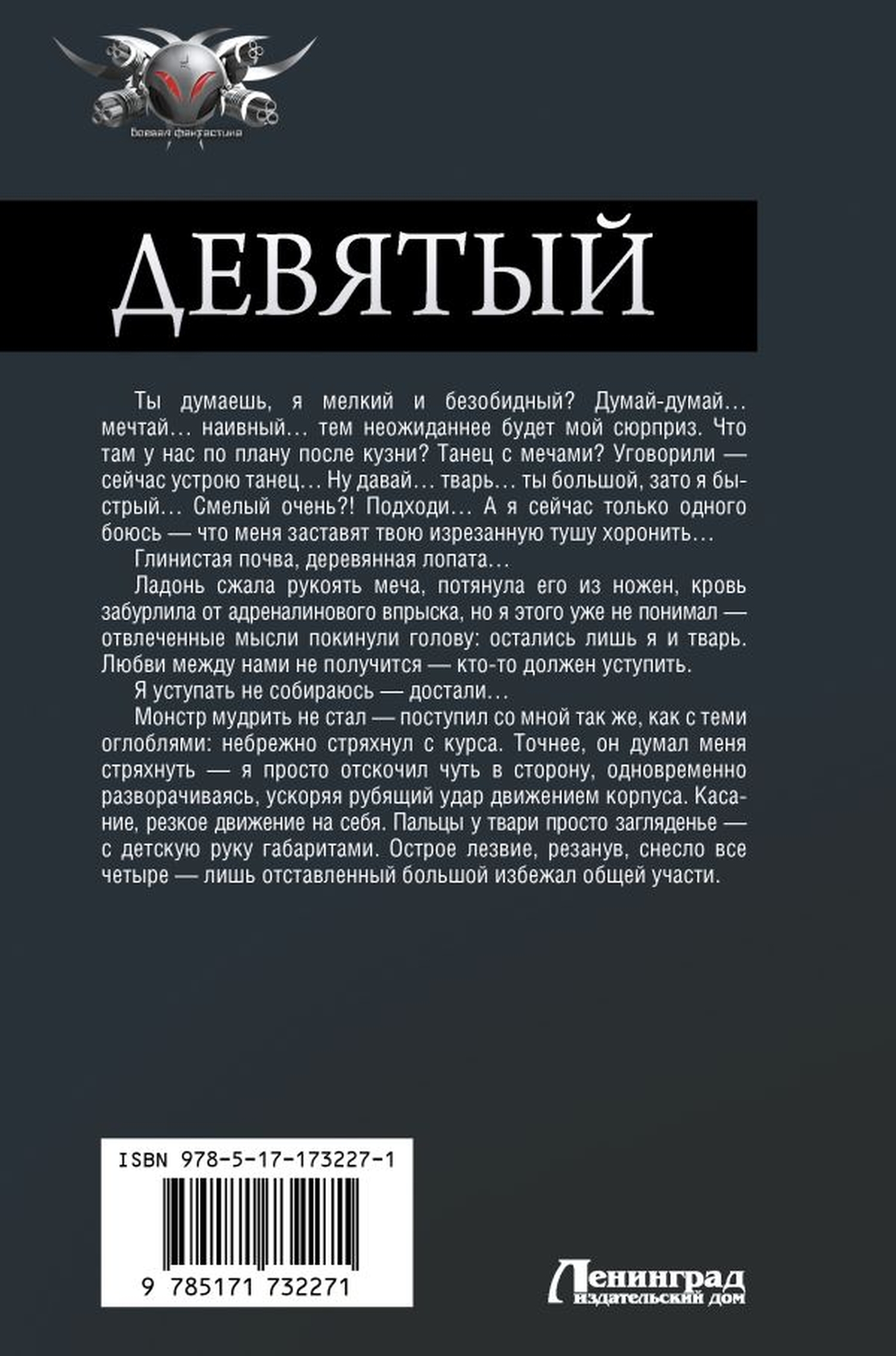 Боевая фантастика

ДЕВЯТЫЙ

Ты думаешь, я мелкий и безобидный? Думай-думай… мечтай… наивный… тем неожиданнее будет мой сюрприз. Что там у нас по плану после кузни? Танец с мечами? Уговорили — сейчас устрою танец… Ну давай… тварь… ты большой, зато я быстрый… Смелый очень?! Подходи… А я сейчас только одного боюсь — что меня заставят твою изрезанную тушу хоронить…

Глинистая почва, деревянная лопата…

Ладонь сжала рукоять меча, потянула его из ножен, кровь забурлила от адреналинового впрыска, но я этого уже не понимал — отвлеченные мысли покинули голову: остались лишь я и тварь. Любви между нами не получится — кто-то должен уступить.

Я уступать не собираюсь — достали…

Монстр мудрить не стал — поступил со мной так же, как с теми оглоблями: небрежно стряхнул с курса. Точнее, он думал меня стряхнуть — я просто отскочил чуть в сторону, одновременно разворачиваясь, ускоряя рубящий удар движением корпуса. Касание, резкое движение на себя. Пальцы у твари просто загляденье — с детскую руку габаритами. Острое лезвие, резанув, снесло все четыре — лишь отставленный большой избежал общей участи.

ISBN 978-5-17-173227-1

9 785171 732271

Ленинград
издательский дом